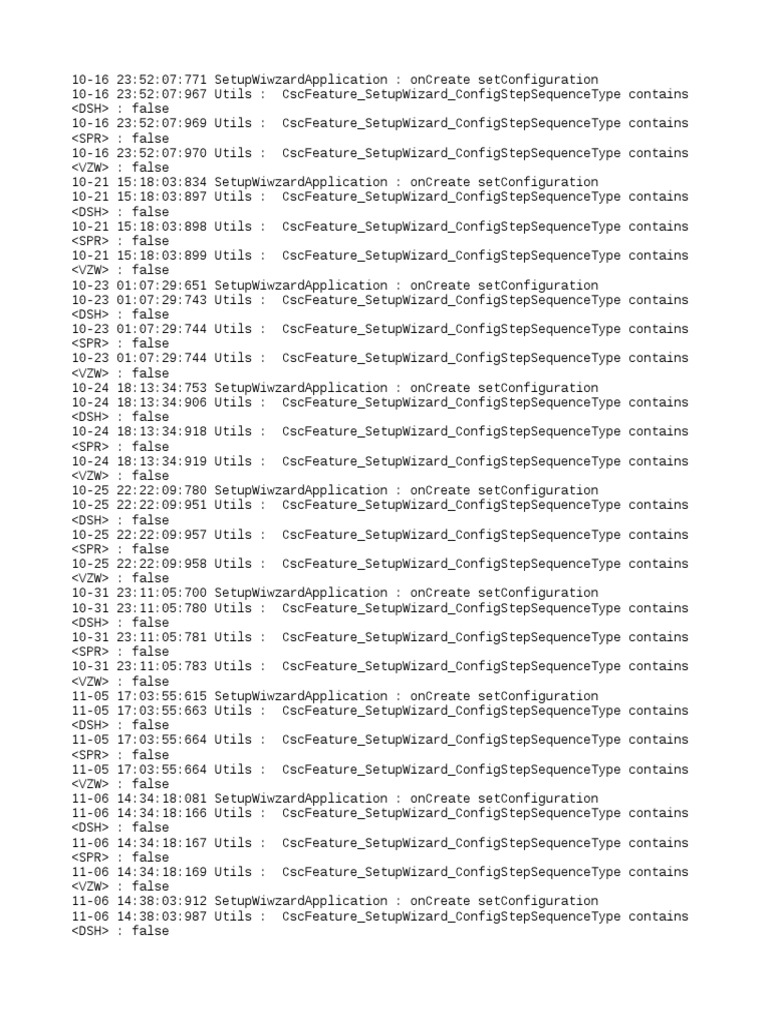 10-16 23:52:07:771 SetupWiwzardApplication : onCreate setConfiguration
10-16 23:52:07:967 Utils :  CscFeature_SetupWizard_ConfigStepSequenceType contains <DSH> : false
10-16 23:52:07:969 Utils :  CscFeature_SetupWizard_ConfigStepSequenceType contains <SPR> : false
10-16 23:52:07:970 Utils :  CscFeature_SetupWizard_ConfigStepSequenceType contains <VZW> : false
10-21 15:18:03:834 SetupWiwzardApplication : onCreate setConfiguration
10-21 15:18:03:897 Utils :  CscFeature_SetupWizard_ConfigStepSequenceType contains <DSH> : false
10-21 15:18:03:898 Utils :  CscFeature_SetupWizard_ConfigStepSequenceType contains <SPR> : false
10-21 15:18:03:899 Utils :  CscFeature_SetupWizard_ConfigStepSequenceType contains <VZW> : false
10-23 01:07:29:651 SetupWiwzardApplication : onCreate setConfiguration
10-23 01:07:29:743 Utils :  CscFeature_SetupWizard_ConfigStepSequenceType contains <DSH> : false
10-23 01:07:29:744 Utils :  CscFeature_SetupWizard_ConfigStepSequenceType contains <SPR> : false
10-23 01:07:29:744 Utils :  CscFeature_SetupWizard_ConfigStepSequenceType contains <VZW> : false
10-24 18:13:34:753 SetupWiwzardApplication : onCreate setConfiguration
10-24 18:13:34:906 Utils :  CscFeature_SetupWizard_ConfigStepSequenceType contains <DSH> : false
10-24 18:13:34:918 Utils :  CscFeature_SetupWizard_ConfigStepSequenceType contains <SPR> : false
10-24 18:13:34:919 Utils :  CscFeature_SetupWizard_ConfigStepSequenceType contains <VZW> : false
10-25 22:22:09:780 SetupWiwzardApplication : onCreate setConfiguration
10-25 22:22:09:951 Utils :  CscFeature_SetupWizard_ConfigStepSequenceType contains <DSH> : false
10-25 22:22:09:957 Utils :  CscFeature_SetupWizard_ConfigStepSequenceType contains <SPR> : false
10-25 22:22:09:958 Utils :  CscFeature_SetupWizard_ConfigStepSequenceType contains <VZW> : false
10-31 23:11:05:700 SetupWiwzardApplication : onCreate setConfiguration
10-31 23:11:05:780 Utils :  CscFeature_SetupWizard_ConfigStepSequenceType contains <DSH> : false
10-31 23:11:05:781 Utils :  CscFeature_SetupWizard_ConfigStepSequenceType contains <SPR> : false
10-31 23:11:05:783 Utils :  CscFeature_SetupWizard_ConfigStepSequenceType contains <VZW> : false
11-05 17:03:55:615 SetupWiwzardApplication : onCreate setConfiguration
11-05 17:03:55:663 Utils :  CscFeature_SetupWizard_ConfigStepSequenceType contains <DSH> : false
11-05 17:03:55:664 Utils :  CscFeature_SetupWizard_ConfigStepSequenceType contains <SPR> : false
11-05 17:03:55:664 Utils :  CscFeature_SetupWizard_ConfigStepSequenceType contains <VZW> : false
11-06 14:34:18:081 SetupWiwzardApplication : onCreate setConfiguration
11-06 14:34:18:166 Utils :  CscFeature_SetupWizard_ConfigStepSequenceType contains <DSH> : false
11-06 14:34:18:167 Utils :  CscFeature_SetupWizard_ConfigStepSequenceType contains <SPR> : false
11-06 14:34:18:169 Utils :  CscFeature_SetupWizard_ConfigStepSequenceType contains <VZW> : false
11-06 14:38:03:912 SetupWiwzardApplication : onCreate setConfiguration
11-06 14:38:03:987 Utils :  CscFeature_SetupWizard_ConfigStepSequenceType contains <DSH> : false